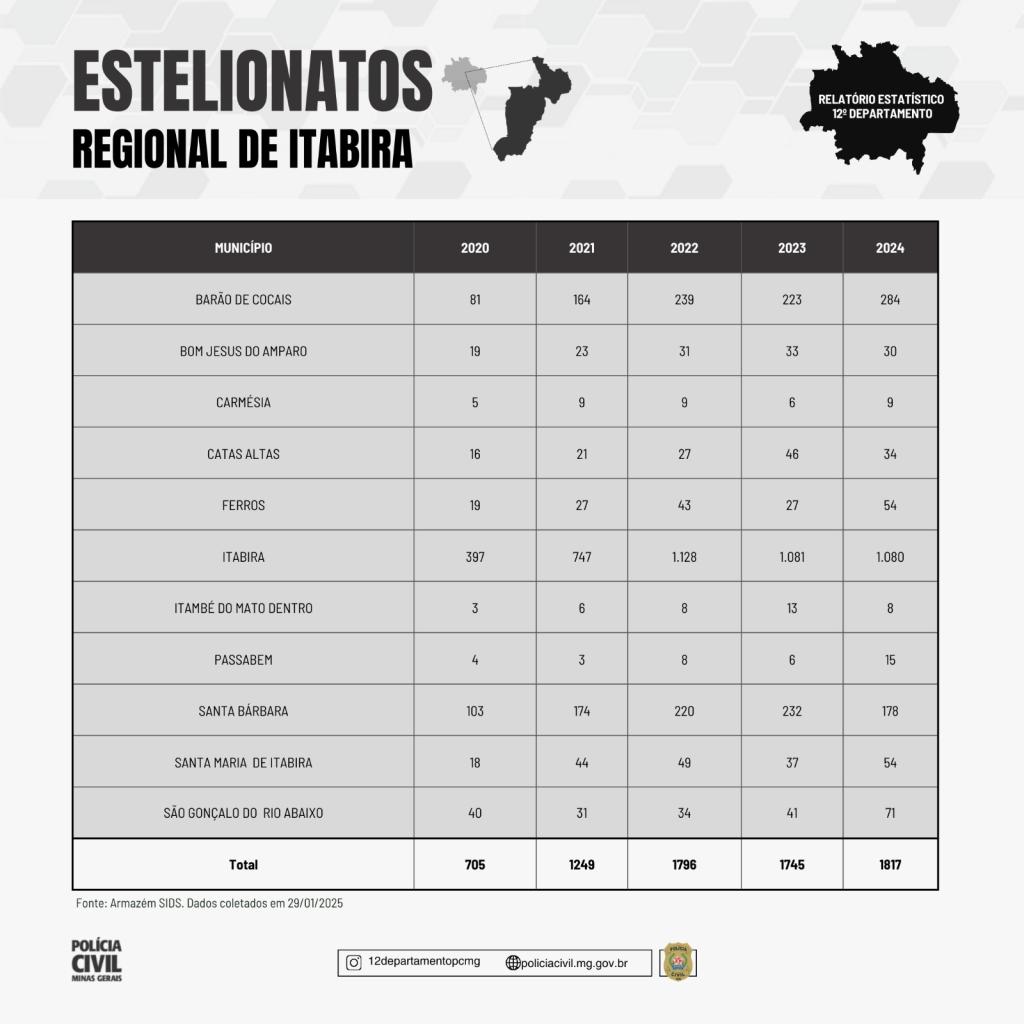 ESTELIONATOS
REGIONAL DE ITABIRA

RELATÓRIO ESTATÍSTICO
12º DEPARTAMENTO

| MUNICÍPIO | 2020 | 2021 | 2022 | 2023 | 2024 |
|---|---|---|---|---|---|
| BARÃO DE COCAIS | 81 | 164 | 239 | 223 | 284 |
| BOM JESUS DO AMPARO | 19 | 23 | 31 | 33 | 30 |
| CARMÉSIA | 5 | 9 | 9 | 6 | 9 |
| CATAS ALTAS | 16 | 21 | 27 | 46 | 34 |
| FERROS | 19 | 27 | 43 | 27 | 54 |
| ITABIRA | 397 | 747 | 1.128 | 1.081 | 1.080 |
| ITAMBÉ DO MATO DENTRO | 3 | 6 | 8 | 13 | 8 |
| PASSABEM | 4 | 3 | 8 | 6 | 15 |
| SANTA BÁRBARA | 103 | 174 | 220 | 232 | 178 |
| SANTA MARIA DE ITABIRA | 18 | 44 | 49 | 37 | 54 |
| SÃO GONÇALO DO RIO ABAIXO | 40 | 31 | 34 | 41 | 71 |
| Total | 705 | 1249 | 1796 | 1745 | 1817 |

Fonte: Armazém SIDS. Dados coletados em 29/01/2025

POLÍCIA
CIVIL
MINAS GERAIS

12departamentopcmg
policiacivil.mg.gov.br

POLÍCIA CIVIL